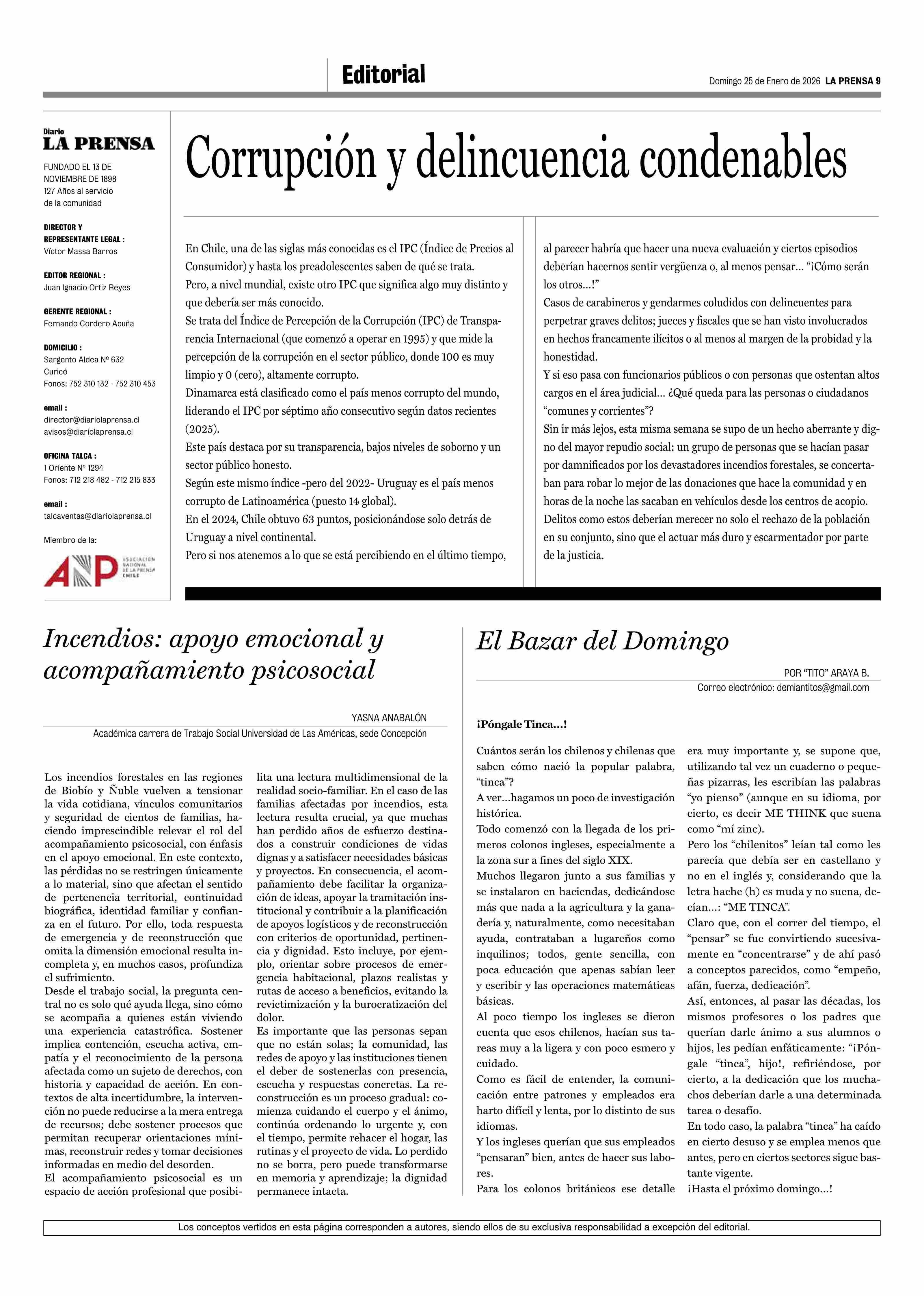 Editorial

Domingo 25 de Enero de 2026 LA PRENSA 9

Diario
LA PRENSA

FUNDADO EL 13 DE NOVIEMBRE DE 1898
127 Años al servicio de la comunidad

DIRECTOR Y REPRESENTANTE LEGAL :
Víctor Massa Barros

EDITOR REGIONAL :
Juan Ignacio Ortiz Reyes

GERENTE REGIONAL :
Fernando Cordero Acuña

DOMICILIO :
Sargento Aldea Nº 632
Curicó
Fonos: 752 310 132 - 752 310 453

email :
director@diariolaprensa.cl
avisos@diariolaprensa.cl

OFICINA TALCA :
1 Oriente Nº 1294
Fonos: 712 218 482 - 712 215 833

email :
talcaventas@diariolaprensa.cl

Miembro de la:

ANP ASOCIACIÓN NACIONAL DE LA PRENSA CHILE

Corrupción y delincuencia condenables

En Chile, una de las siglas más conocidas es el IPC (Índice de Precios al Consumidor) y hasta los preadolescentes saben de qué se trata.
Pero, a nivel mundial, existe otro IPC que significa algo muy distinto y que debería ser más conocido.
Se trata del Índice de Percepción de la Corrupción (IPC) de Transparencia Internacional (que comenzó a operar en 1995) y que mide la percepción de la corrupción en el sector público, donde 100 es muy limpio y 0 (cero), altamente corrupto.
Dinamarca está clasificado como el país menos corrupto del mundo, liderando el IPC por séptimo año consecutivo según datos recientes (2025).
Este país destaca por su transparencia, bajos niveles de soborno y un sector público honesto.
Según este mismo índice -pero del 2022- Uruguay es el país menos corrupto de Latinoamérica (puesto 14 global).
En el 2024, Chile obtuvo 63 puntos, posicionándose solo detrás de Uruguay a nivel continental.
Pero si nos atenemos a lo que se está percibiendo en el último tiempo, al parecer habría que hacer una nueva evaluación y ciertos episodios deberían hacernos sentir vergüenza o, al menos pensar… “¡Cómo serán los otros…!”
Casos de carabineros y gendarmes coludidos con delincuentes para perpetrar graves delitos; jueces y fiscales que se han visto involucrados en hechos francamente ilícitos o al menos al margen de la probidad y la honestidad.
Y si eso pasa con funcionarios públicos o con personas que ostentan altos cargos en el área judicial… ¿Qué queda para las personas o ciudadanos “comunes y corrientes”?
Sin ir más lejos, esta misma semana se supo de un hecho aberrante y digno del mayor repudio social: un grupo de personas que se hacían pasar por damnificados por los devastadores incendios forestales, se concertaban para robar lo mejor de las donaciones que hace la comunidad y en horas de la noche las sacaban en vehículos desde los centros de acopio.
Delitos como estos deberían merecer no solo el rechazo de la población en su conjunto, sino que el actuar más duro y escarmentador por parte de la justicia.

Incendios: apoyo emocional y acompañamiento psicosocial

YASNA ANABALÓN
Académica carrera de Trabajo Social Universidad de Las Américas, sede Concepción

Los incendios forestales en las regiones de Biobío y Ñuble vuelven a tensionar la vida cotidiana, vínculos comunitarios y seguridad de cientos de familias, haciendo imprescindible relevar el rol del acompañamiento psicosocial, con énfasis en el apoyo emocional. En este contexto, las pérdidas no se restringen únicamente a lo material, sino que afectan el sentido de pertenencia territorial, continuidad biográfica, identidad familiar y confianza en el futuro. Por ello, toda respuesta de emergencia y de reconstrucción que omita la dimensión emocional resulta incompleta y, en muchos casos, profundiza el sufrimiento.
Desde el trabajo social, la pregunta central no es solo qué ayuda llega, sino cómo se acompaña a quienes están viviendo una experiencia catastrófica. Sostener implica contención, escucha activa, empatía y el reconocimiento de la persona afectada como un sujeto de derechos, con historia y capacidad de acción. En contextos de alta incertidumbre, la intervención no puede reducirse a la mera entrega de recursos; debe sostener procesos que permitan recuperar orientaciones mínimas, reconstruir redes y tomar decisiones informadas en medio del desorden.
El acompañamiento psicosocial es un espacio de acción profesional que posibilita una lectura multidimensional de la realidad socio-familiar. En el caso de las familias afectadas por incendios, esta lectura resulta crucial, ya que muchas han perdido años de esfuerzo destinados a construir condiciones de vidas dignas y a satisfacer necesidades básicas y proyectos. En consecuencia, el acompañamiento debe facilitar la organización de ideas, apoyar la tramitación institucional y contribuir a la planificación de apoyos logísticos y de reconstrucción con criterios de oportunidad, pertinencia y dignidad. Esto incluye, por ejemplo, orientar sobre procesos de emergencia habitacional, plazos realistas y rutas de acceso a beneficios, evitando la revictimización y la burocratización del dolor.
Es importante que las personas sepan que no están solas; la comunidad, las redes de apoyo y las instituciones tienen el deber de sostenerlas con presencia, escucha y respuestas concretas. La reconstrucción es un proceso gradual: comienza cuidando el cuerpo y el ánimo, continúa ordenando lo urgente y, con el tiempo, permite rehacer el hogar, las rutinas y el proyecto de vida. Lo perdido no se borra, pero puede transformarse en memoria y aprendizaje; la dignidad permanece intacta.

El Bazar del Domingo

POR “TITO” ARAYA B.
Correo electrónico: demiantitos@gmail.com

¡Póngale Tinca…!

Cuántos serán los chilenos y chilenas que saben cómo nació la popular palabra, “tinca”?
A ver…hagamos un poco de investigación histórica.
Todo comenzó con la llegada de los primeros colonos ingleses, especialmente a la zona sur a fines del siglo XIX.
Muchos llegaron junto a sus familias y se instalaron en haciendas, dedicándose más que nada a la agricultura y la ganadería y, naturalmente, como necesitaban ayuda, contrataban a lugareños como inquilinos; todos, gente sencilla, con poca educación que apenas sabían leer y escribir y las operaciones matemáticas básicas.
Al poco tiempo los ingleses se dieron cuenta que esos chilenos, hacían sus tareas muy a la ligera y con poco esmero y cuidado.
Como es fácil de entender, la comunicación entre patrones y empleados era harto difícil y lenta, por lo distinto de sus idiomas.
Y los ingleses querían que sus empleados “pensaran” bien, antes de hacer sus labores.
Para los colonos británicos ese detalle era muy importante y, se supone que, utilizando tal vez un cuaderno o pequeñas pizarras, les escribían las palabras “yo pienso” (aunque en su idioma, por cierto, es decir ME THINK que suena como “mí zinc).
Pero los “chilenitos” leían tal como les parecía que debía ser en castellano y no en el inglés y, considerando que la letra hache (h) es muda y no suena, decían…: “ME TINCA”.
Claro que, con el correr del tiempo, el “pensar” se fue convirtiendo sucesivamente en “concentrarse” y de ahí pasó a conceptos parecidos, como “empeño, afán, fuerza, dedicación”.
Así, entonces, al pasar las décadas, los mismos profesores o los padres que querían darle ánimo a sus alumnos o hijos, les pedían enfáticamente: “¡Póngale “tinca”, hijo!, refiriéndose, por cierto, a la dedicación que los muchachos deberían darle a una determinada tarea o desafío.
En todo caso, la palabra “tinca” ha caído en cierto desuso y se emplea menos que antes, pero en ciertos sectores sigue bastante vigente.
¡Hasta el próximo domingo…!

Los conceptos vertidos en esta página corresponden a autores, siendo ellos de su exclusiva responsabilidad a excepción del editorial.